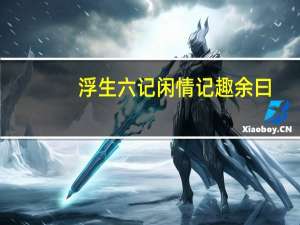 浮生六记闲情记趣余日

Xiaoboy.CN